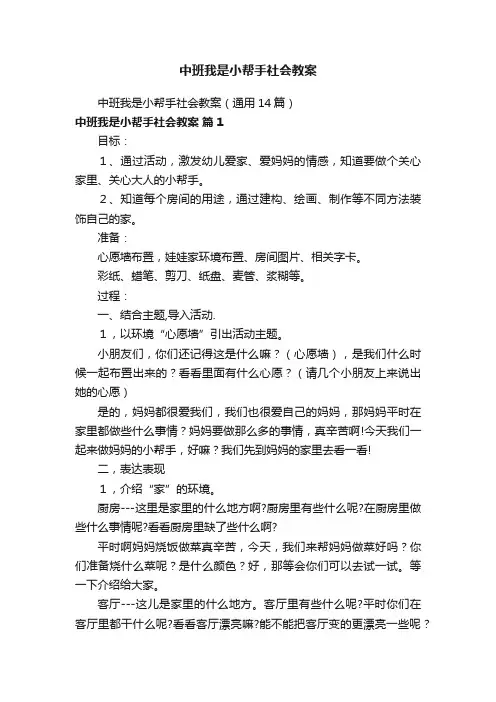 中班我是小帮手社会教案

中班我是小帮手社会教案（通用14篇）

中班我是小帮手社会教案 篇1

目标：

1、通过活动，激发幼儿爱家、爱妈妈的情感，知道要做个关心家里、关心大人的小帮手。

2、知道每个房间的用途，通过建构、绘画、制作等不同方法装饰自己的家。

准备：

心愿墙布置，娃娃家环境布置、房间图片、相关字卡。

彩纸、蜡笔、剪刀、纸盘、麦管、浆糊等。

过程：

一、结合主题,导入活动.

1，以环境“心愿墙”引出活动主题。

小朋友们，你们还记得这是什么嘛？（心愿墙），是我们什么时候一起布置出来的？看看里面有什么心愿？（请几个小朋友上来说出她的心愿）

是的，妈妈都很爱我们，我们也很爱自己的妈妈，那妈妈平时在家里都做些什么事情？妈妈要做那么多的事情，真辛苦啊!今天我们一起来做妈妈的小帮手，好嘛？我们先到妈妈的家里去看一看!

二，表达表现

1，介绍“家”的环境。

厨房---这里是家里的什么地方啊?厨房里有些什么呢?在厨房里做些什么事情呢?看看厨房里缺了些什么啊?

平时啊妈妈烧饭做菜真辛苦，今天，我们来帮妈妈做菜好吗？你们准备烧什么菜呢？是什么颜色？好，那等会你们可以去试一试。等一下介绍给大家。

客厅---这儿是家里的什么地方。客厅里有些什么呢?平时你们在客厅里都干什么呢?看看客厅漂亮嘛?能不能把客厅变的更漂亮一些呢？